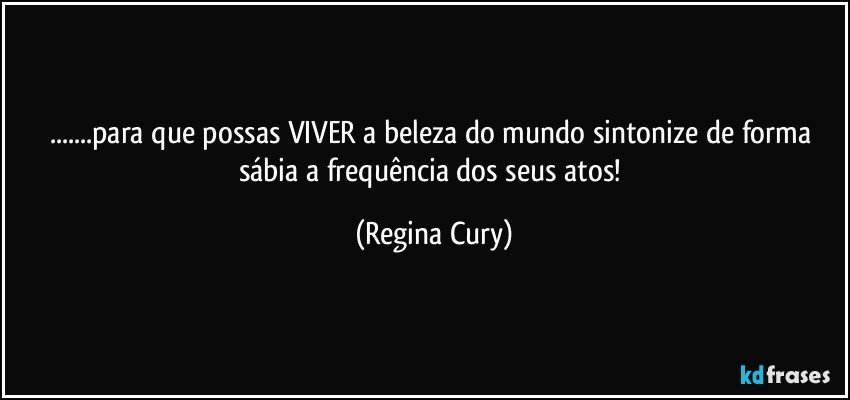 .......para que possas VIVER a beleza do mundo sintonize de forma sábia a frequência dos seus atos!

(Regina Cury)

kdfrases